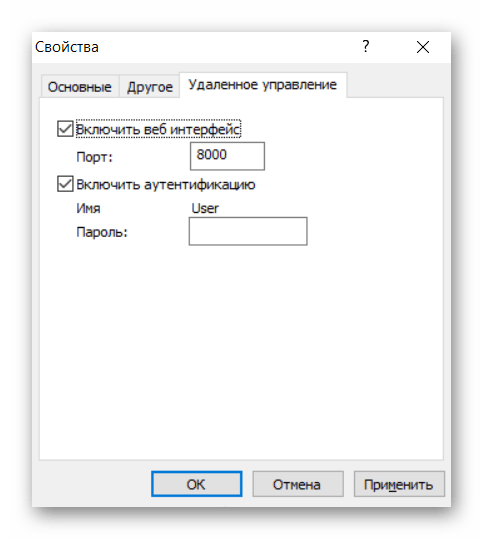 Свойства
?
Основные
Другое
Удаленное управление
Включить веб интерфейс
Порт:
8000
Включить аутентификацию
Имя
User
Пароль:
OK
Отмена
Применить